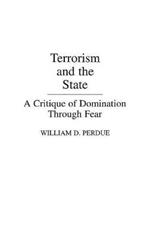 Terrorism and the State

A Critique of Domination Through Fear

WILLIAM D. PERDUE